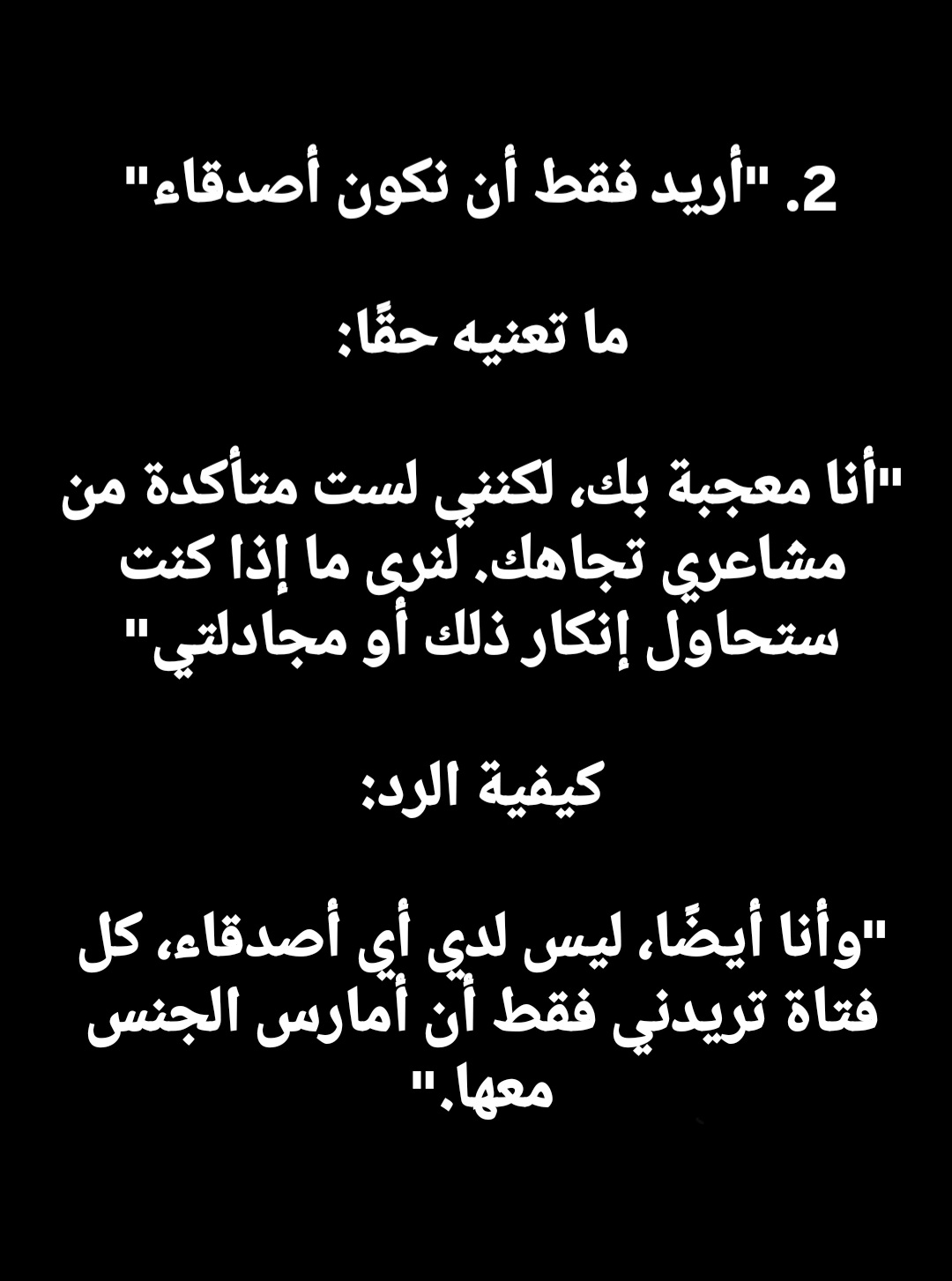 2. "أريد فقط أن نكون أصدقاء"

ما تعنيه حقًا:

"أنا معجبة بك، لكنني لست متأكدة من مشاعري تجاهك. لنرى ما إذا كنت ستحاول إنكار ذلك أو مجادلتي"

كيفية الرد:

"وأنا أيضًا، ليس لدي أي أصدقاء، كل فتاة تريدني فقط أن أمارس الجنس معها."